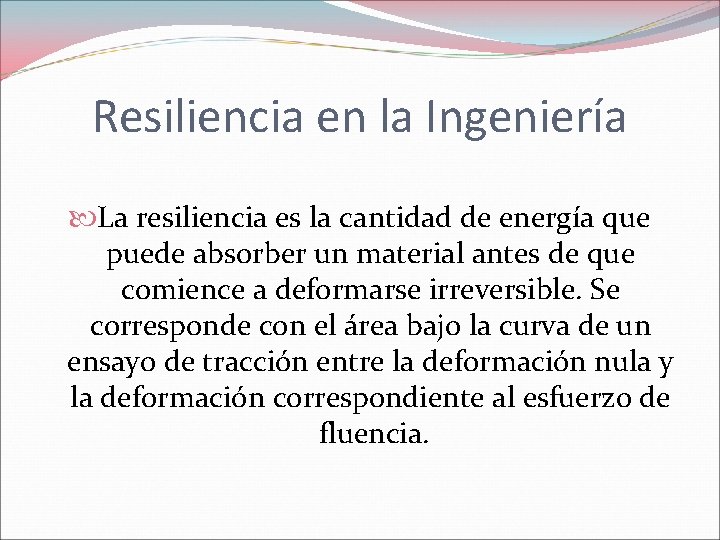 Resiliencia en la Ingeniería

La resiliencia es la cantidad de energía que puede absorber un material antes de que comience a deformarse irreversible. Se corresponde con el área bajo la curva de un ensayo de tracción entre la deformación nula y la deformación correspondiente al esfuerzo de fluencia.